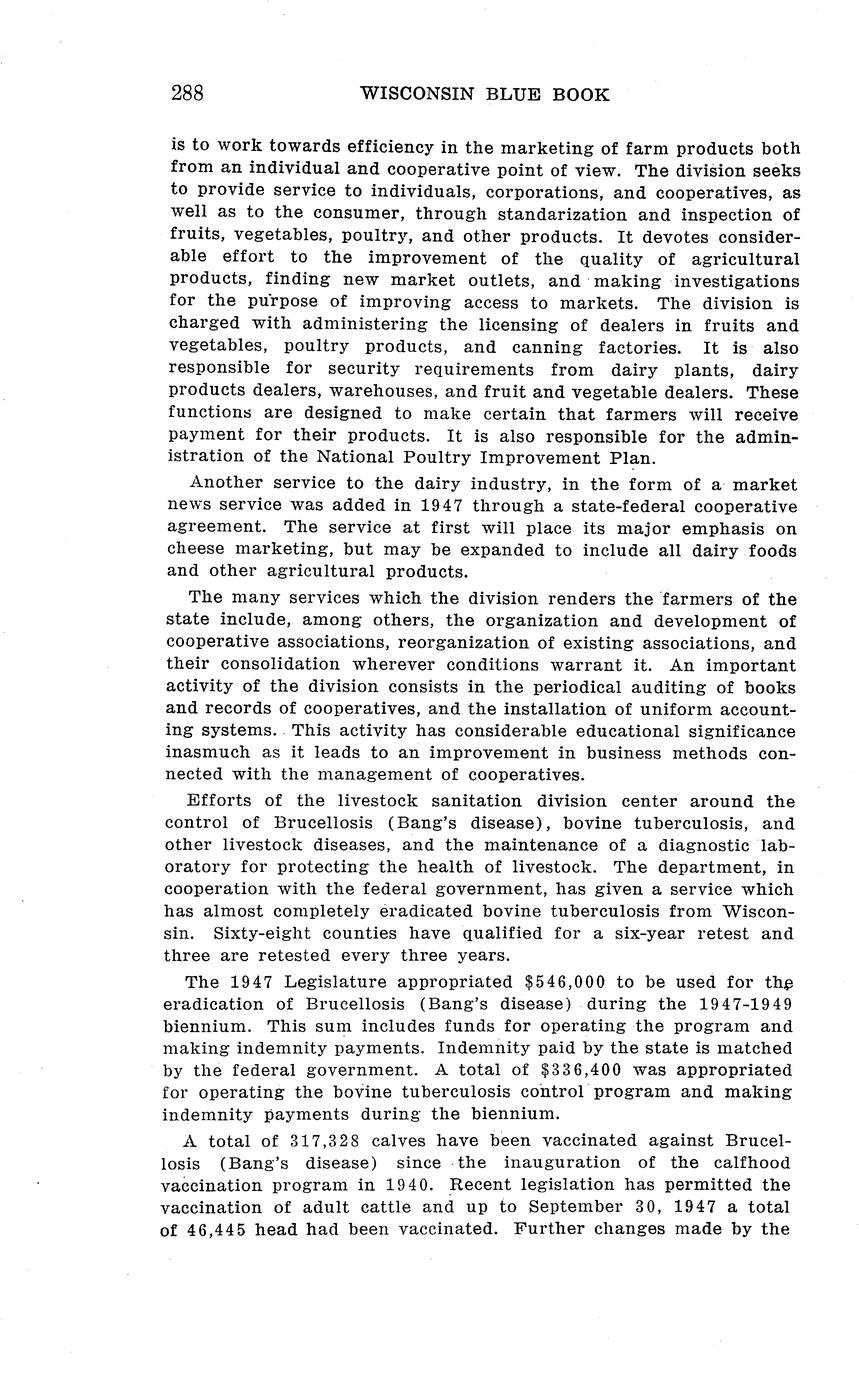 288 WISCONSIN BLUE BOOK

is to work towards efficiency in the marketing of farm products both from an individual and cooperative point of view. The division seeks to provide service to individuals, corporations, and cooperatives, as well as to the consumer, through standarization and inspection of fruits, vegetables, poultry, and other products. It devotes considerable effort to the improvement of the quality of agricultural products, finding new market outlets, and making investigations for the purpose of improving access to markets. The division is charged with administering the licensing of dealers in fruits and vegetables, poultry products, and canning factories. It is also responsible for security requirements from dairy plants, dairy products dealers, warehouses, and fruit and vegetable dealers. These functions are designed to make certain that farmers will receive payment for their products. It is also responsible for the administration of the National Poultry Improvement Plan.

Another service to the dairy industry, in the form of a market news service was added in 1947 through a state-federal cooperative agreement. The service at first will place its major emphasis on cheese marketing, but may be expanded to include all dairy foods and other agricultural products.

The many services which the division renders the farmers of the state include, among others, the organization and development of cooperative associations, reorganization of existing associations, and their consolidation wherever conditions warrant it. An important activity of the division consists in the periodical auditing of books and records of cooperatives, and the installation of uniform accounting systems. This activity has considerable educational significance inasmuch as it leads to an improvement in business methods connected with the management of cooperatives.

Efforts of the livestock sanitation division center around the control of Brucellosis (Bang's disease), bovine tuberculosis, and other livestock diseases, and the maintenance of a diagnostic laboratory for protecting the health of livestock. The department, in cooperation with the federal government, has given a service which has almost completely eradicated bovine tuberculosis from Wisconsin. Sixty-eight counties have qualified for a six-year retest and three are retested every three years.

The 1947 Legislature appropriated $546,000 to be used for the eradication of Brucellosis (Bang's disease) during the 1947-1949 biennium. This sum includes funds for operating the program and making indemnity payments. Indemnity paid by the state is matched by the federal government. A total of $336,400 was appropriated for operating the bovine tuberculosis control program and making indemnity payments during the biennium.

A total of 317,328 calves have been vaccinated against Brucellosis (Bang's disease) since the inauguration of the calfhood vaccination program in 1940. Recent legislation has permitted the vaccination of adult cattle and up to September 30, 1947 a total of 46,445 head had been vaccinated. Further changes made by the